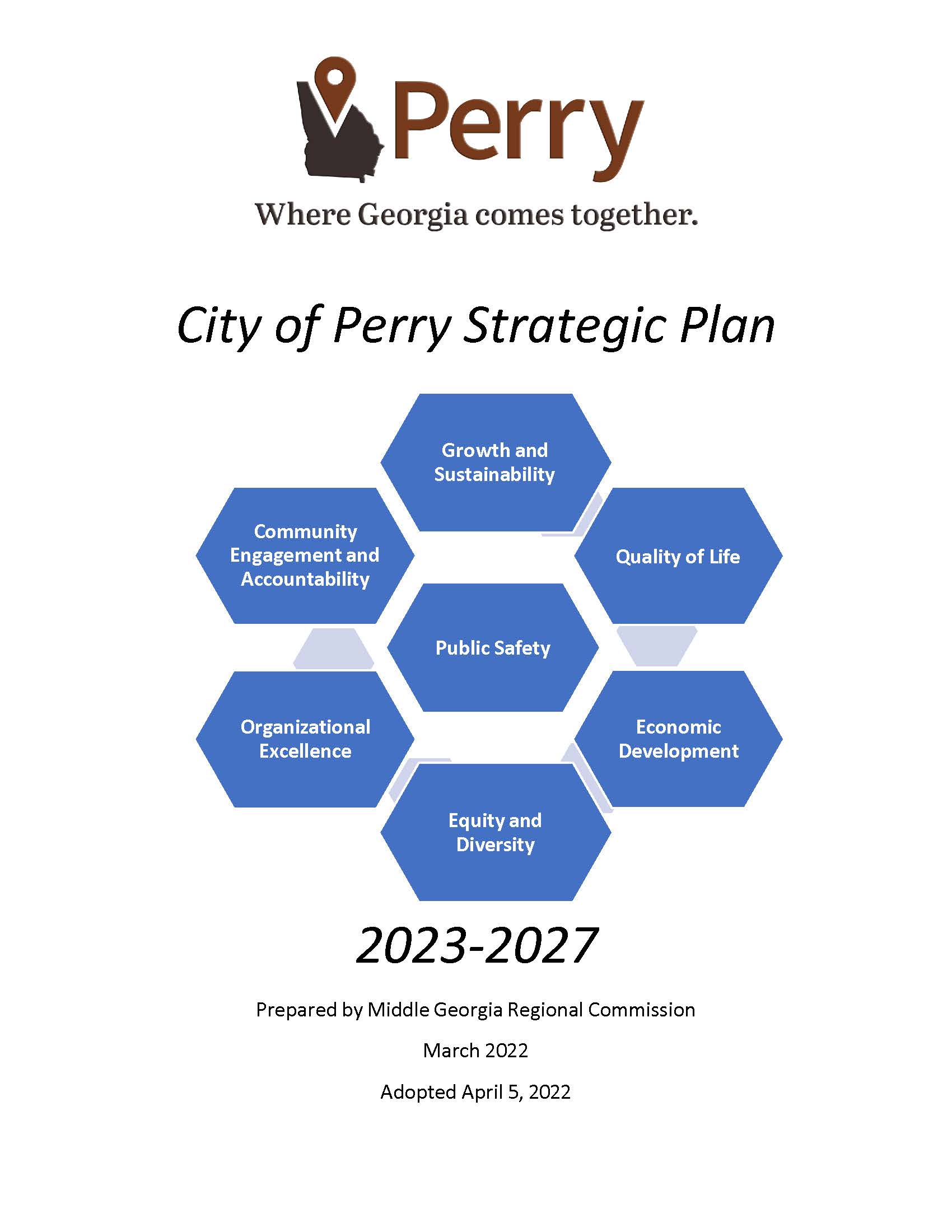 Perry

Where Georgia comes together.

City of Perry Strategic Plan

Growth and Sustainability

Community Engagement and Accountability

Quality of Life

Public Safety

Organizational Excellence

Economic Development

Equity and Diversity

2023-2027

Prepared by Middle Georgia Regional Commission

March 2022

Adopted April 5, 2022